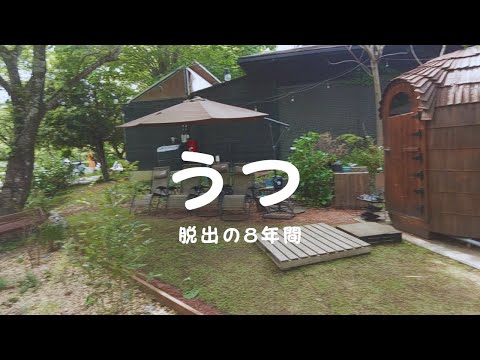 うつ

脱出の8年間